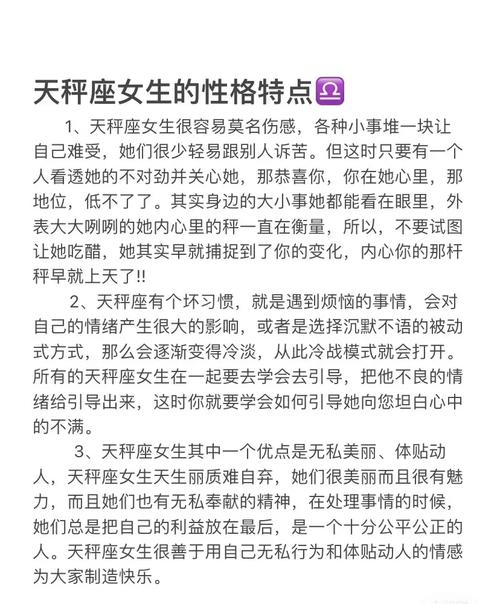 天秤座女生的性格特点♎

1、天秤座女生很容易莫名伤感，各种小事堆一块让自己难受，她们很少轻易跟别人诉苦。但这时只要有一个人看透她的不对劲并关心她，那恭喜你，你在她心里，那地位，低不了了。其实身边的大小事她都能看在眼里，外表大大咧咧的她内心里的秤一直在衡量，所以，不要试图让她吃醋，她其实早就捕捉到了你的变化，内心你的那杆秤早就上天了!!

2、天秤座有个坏习惯，就是遇到烦恼的事情，会对自己的情绪产生很大的影响，或者是选择沉默不语的被动式方式，那么会逐渐变得冷淡，从此冷战模式就会打开。所有的天秤座女生在一起要去学会去引导，把他不良的情绪给引导出来，这时你就要学会如何引导她向您坦白心中的不满。

3、天秤座女生其中一个优点是无私美丽、体贴动人，天秤座女生天生丽质难自弃，她们很美丽而且很有魅力，而且她们也有无私奉献的精神，在处理事情的时候，她们总是把自己的利益放在最后，是一个十分公平公正的人。天秤座女生很善于用自己无私行为和体贴动人的情感为大家制造快乐。